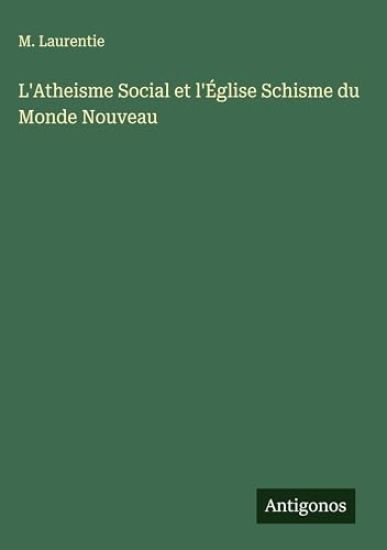 M. Laurentie

L'Atheisme Social et l'Église Schisme du Monde Nouveau

Antigonos